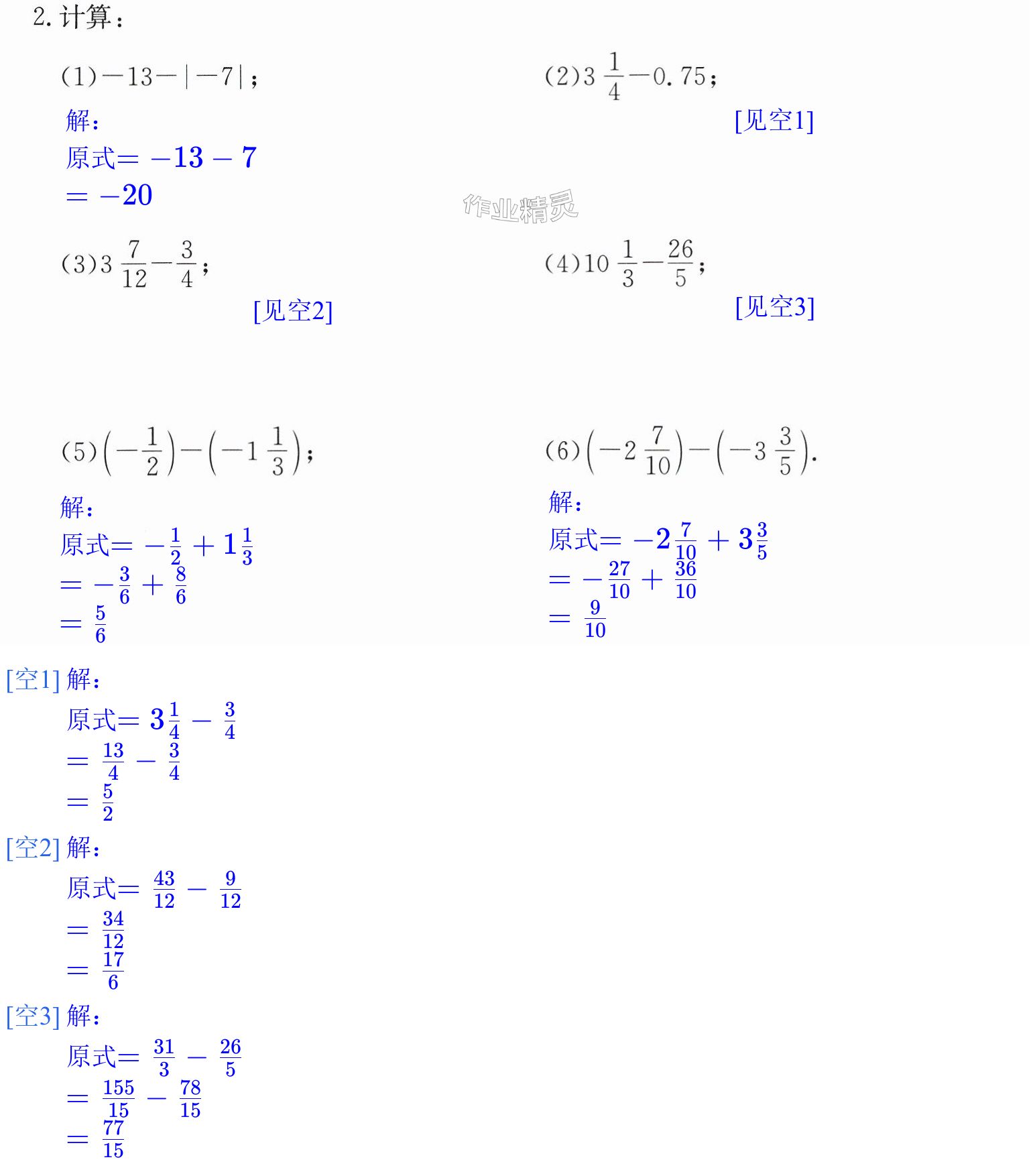 2.计算：

(1)$-13-|-7|$；

解：

原式$=-13-7$

$=-20$

(2)$3\frac{1}{4}-0.75$；

[见空1]

(3)$3\frac{7}{12}-\frac{3}{4}$；

[见空2]

(4)$10\frac{1}{3}-\frac{26}{5}$；

[见空3]

(5)$\left(-\frac{1}{2}\right)-\left(-1\frac{1}{3}\right)$；

解：

原式$=-\frac{1}{2}+1\frac{1}{3}$

$=-\frac{3}{6}+\frac{8}{6}$

$=\frac{5}{6}$

(6)$\left(-2\frac{7}{10}\right)-\left(-3\frac{3}{5}\right)$.

解：

原式$=-2\frac{7}{10}+3\frac{3}{5}$

$=-\frac{27}{10}+\frac{36}{10}$

$=\frac{9}{10}$

[空1]解：

原式$=3\frac{1}{4}-\frac{3}{4}$

$=\frac{13}{4}-\frac{3}{4}$

$=\frac{5}{2}$

[空2]解：

原式$=\frac{43}{12}-\frac{9}{12}$

$=\frac{34}{12}$

$=\frac{17}{6}$

[空3]解：

原式$=\frac{31}{3}-\frac{26}{5}$

$=\frac{155}{15}-\frac{78}{15}$

$=\frac{77}{15}$

作业精灵